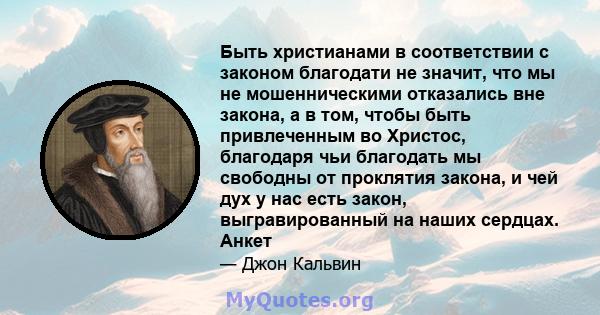 Быть христианами в соответствии с законом благодати не значит, что мы не мошенническими отказались вне закона, а в том, чтобы быть привлеченным во Христос, благодаря чьи благодать мы свободны от проклятия закона, и чей дух у нас есть закон, выгравированный на наших сердцах. Анкет

— Джон Кальвин

MyQuotes.org